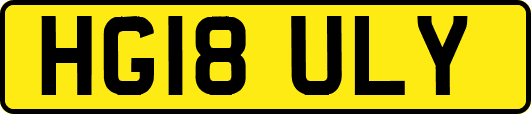 HG18 ULY